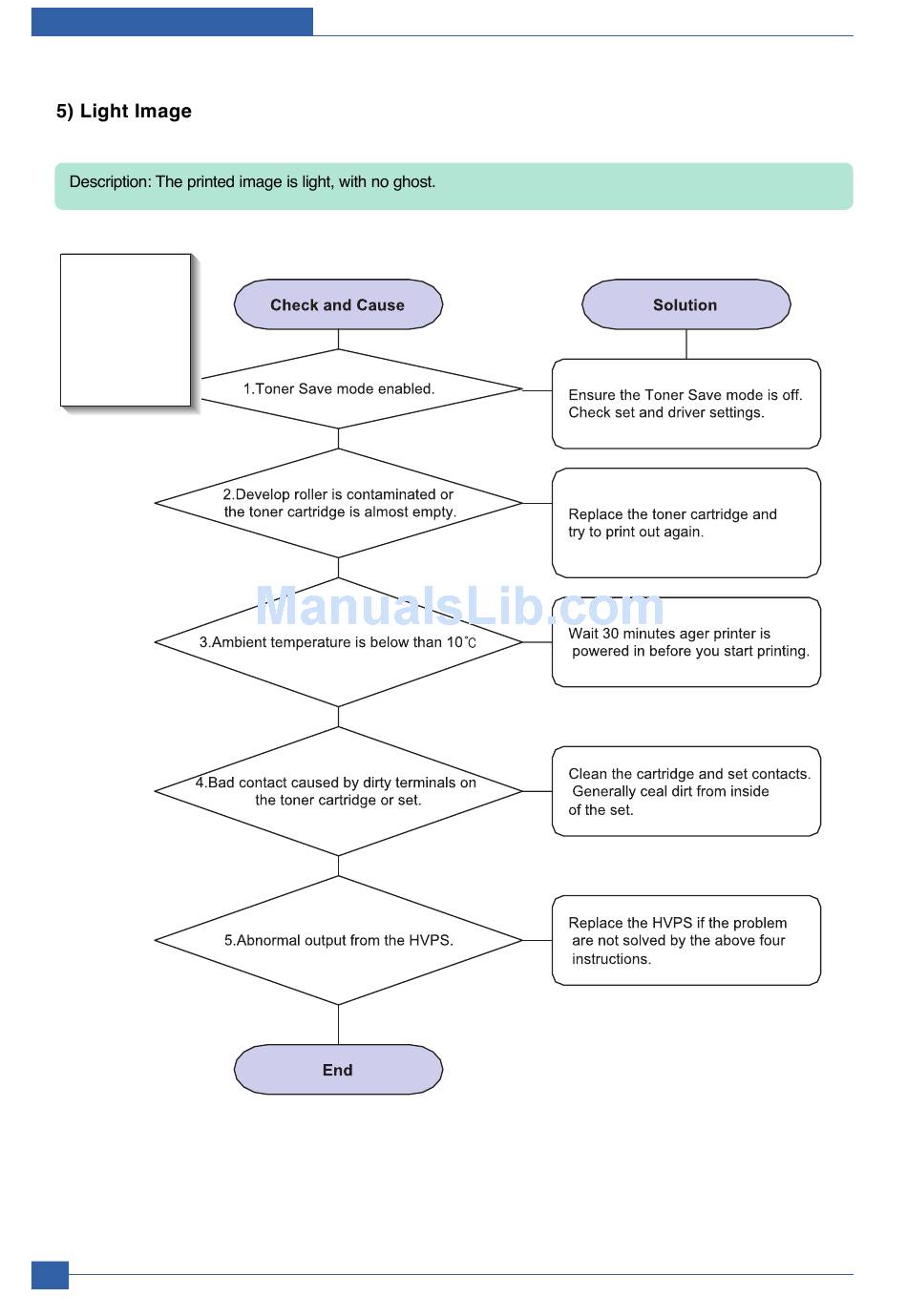 5) Light Image

Description: The printed image is light, with no ghost.

Check and Cause

Solution

1.Toner Save mode enabled.

Ensure the Toner Save mode is off. Check set and driver settings.

2.Develop roller is contaminated or the toner cartridge is almost empty.

Replace the toner cartridge and try to print out again.

ManualsLib.com

3.Ambient temperature is below than 10℃

Wait 30 minutes ager printer is powered in before you start printing.

4.Bad contact caused by dirty terminals on the toner cartridge or set.

Clean the cartridge and set contacts. Generally ceal dirt from inside of the set.

5.Abnormal output from the HVPS.

Replace the HVPS if the problem are not solved by the above four instructions.

End